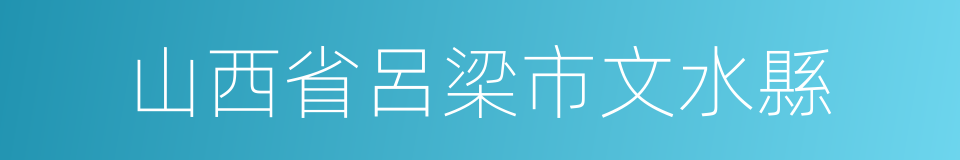 山西省呂梁市文水縣